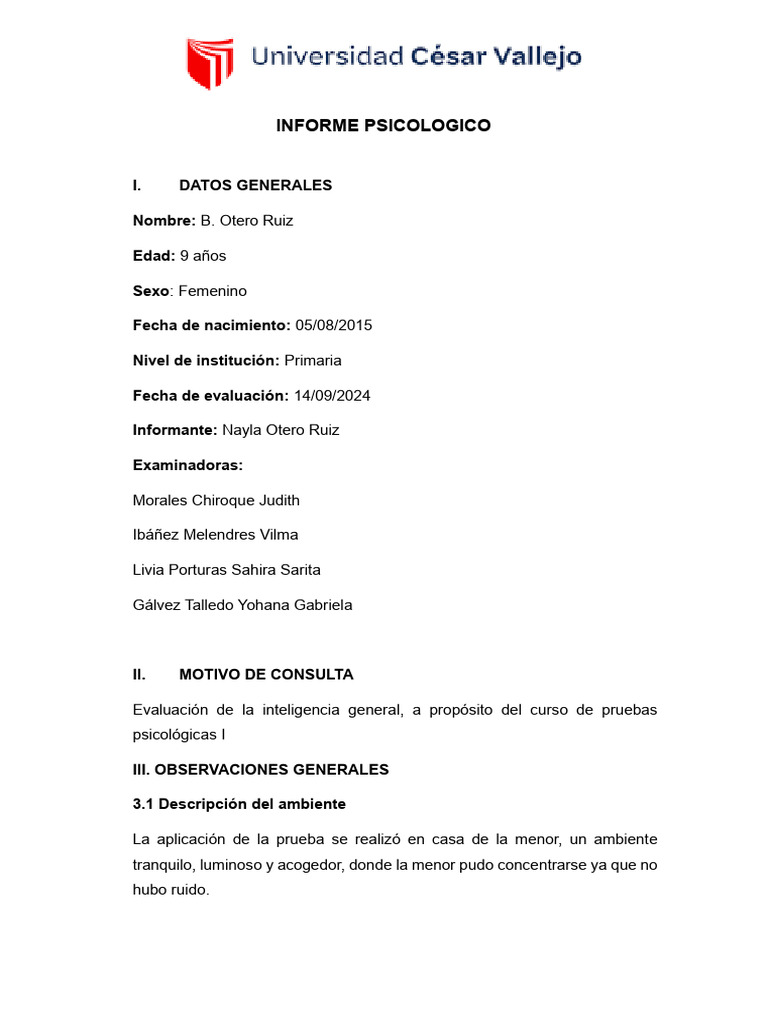 Universidad César Vallejo

INFORME PSICOLOGICO

I. DATOS GENERALES

Nombre: B. Otero Ruiz

Edad: 9 años

Sexo: Femenino

Fecha de nacimiento: 05/08/2015

Nivel de institución: Primaria

Fecha de evaluación: 14/09/2024

Informante: Nayla Otero Ruiz

Examinadoras:

Morales Chiroque Judith

Ibáñez Melendres Vilma

Livia Porturas Sahira Sarita

Gálvez Talledo Yohana Gabriela

II. MOTIVO DE CONSULTA

Evaluación de la inteligencia general, a propósito del curso de pruebas psicológicas I

III. OBSERVACIONES GENERALES

3.1 Descripción del ambiente

La aplicación de la prueba se realizó en casa de la menor, un ambiente tranquilo, luminoso y acogedor, donde la menor pudo concentrarse ya que no hubo ruido.